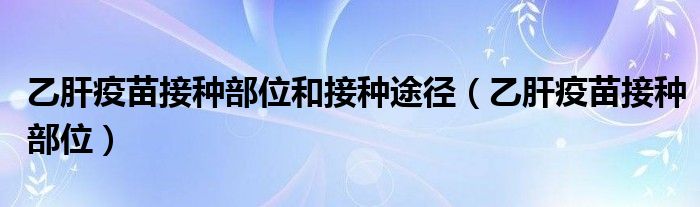 乙肝疫苗接种部位和接种途径（乙肝疫苗接种部位）